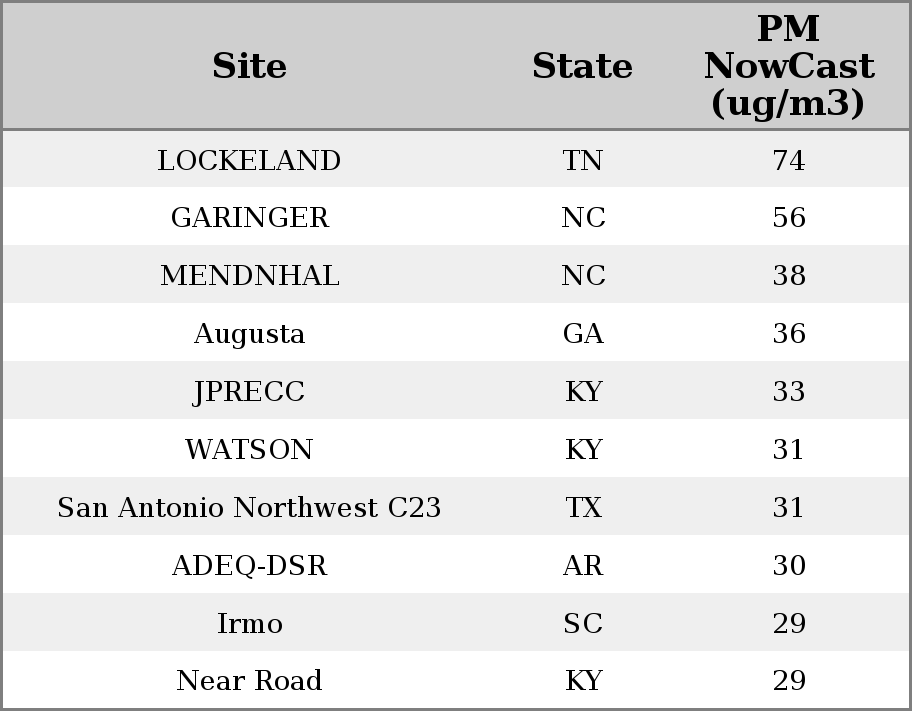 | Site | State | PM NowCast (ug/m3) |
|---|---|---|
| LOCKELAND | TN | 74 |
| GARINGER | NC | 56 |
| MENDNHAL | NC | 38 |
| Augusta | GA | 36 |
| JPRECC | KY | 33 |
| WATSON | KY | 31 |
| San Antonio Northwest C23 | TX | 31 |
| ADEQ-DSR | AR | 30 |
| Irmo | SC | 29 |
| Near Road | KY | 29 |